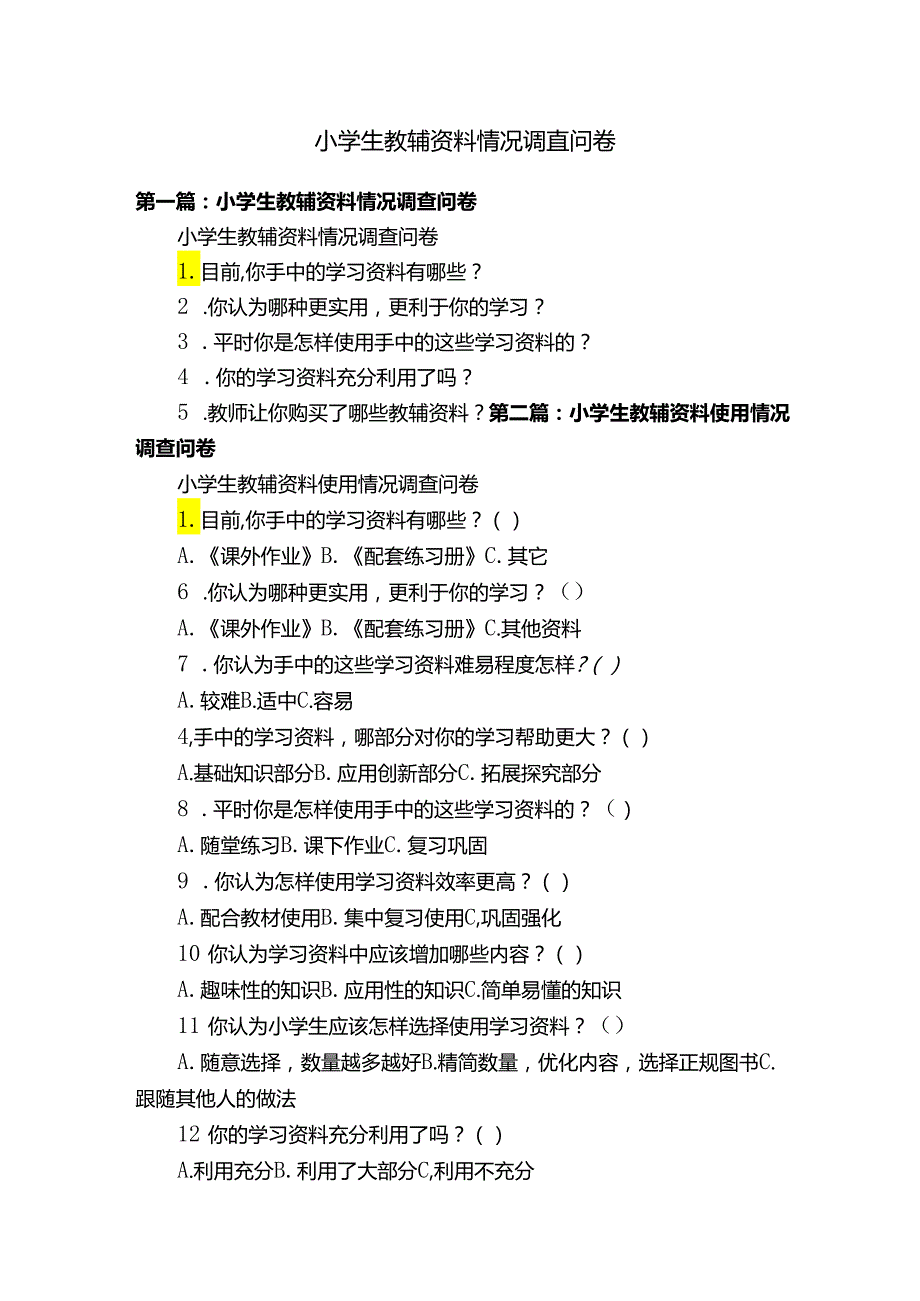 小学生教辅资料情况调直问卷

第一篇：小学生教辅资料情况调查问卷

小学生教辅资料情况调查问卷

1. 目前,你手中的学习资料有哪些？

2 .你认为哪种更实用，更利于你的学习？

3 . 平时你是怎样使用手中的这些学习资料的？

4 . 你的学习资料充分利用了吗？

5 .教师让你购买了哪些教辅资料？第二篇：小学生教辅资料使用情况调查问卷

小学生教辅资料使用情况调查问卷

1. 目前,你手中的学习资料有哪些？( )

A. 《课外作业》B. 《配套练习册》C. 其它

6 .你认为哪种更实用，更利于你的学习？（）

A. 《课外作业》B. 《配套练习册》C.其他资料

7 . 你认为手中的这些学习资料难易程度怎样？( )

A. 较难B.适中C.容易

4,手中的学习资料，哪部分对你的学习帮助更大？( )

A.基础知识部分B. 应用创新部分C. 拓展探究部分

8 . 平时你是怎样使用手中的这些学习资料的？（ )

A. 随堂练习B. 课下作业C. 复习巩固

9 . 你认为怎样使用学习资料效率更高？( )

A. 配合教材使用B. 集中复习使用C,巩固强化

10 你认为学习资料中应该增加哪些内容？( )

A. 趣味性的知识B. 应用性的知识C.简单易懂的知识

11 你认为小学生应该怎样选择使用学习资料？（）

A. 随意选择，数量越多越好B.精简数量，优化内容，选择正规图书C. 跟随其他人的做法

12 你的学习资料充分利用了吗？( )

A.利用充分B. 利用了大部分C,利用不充分